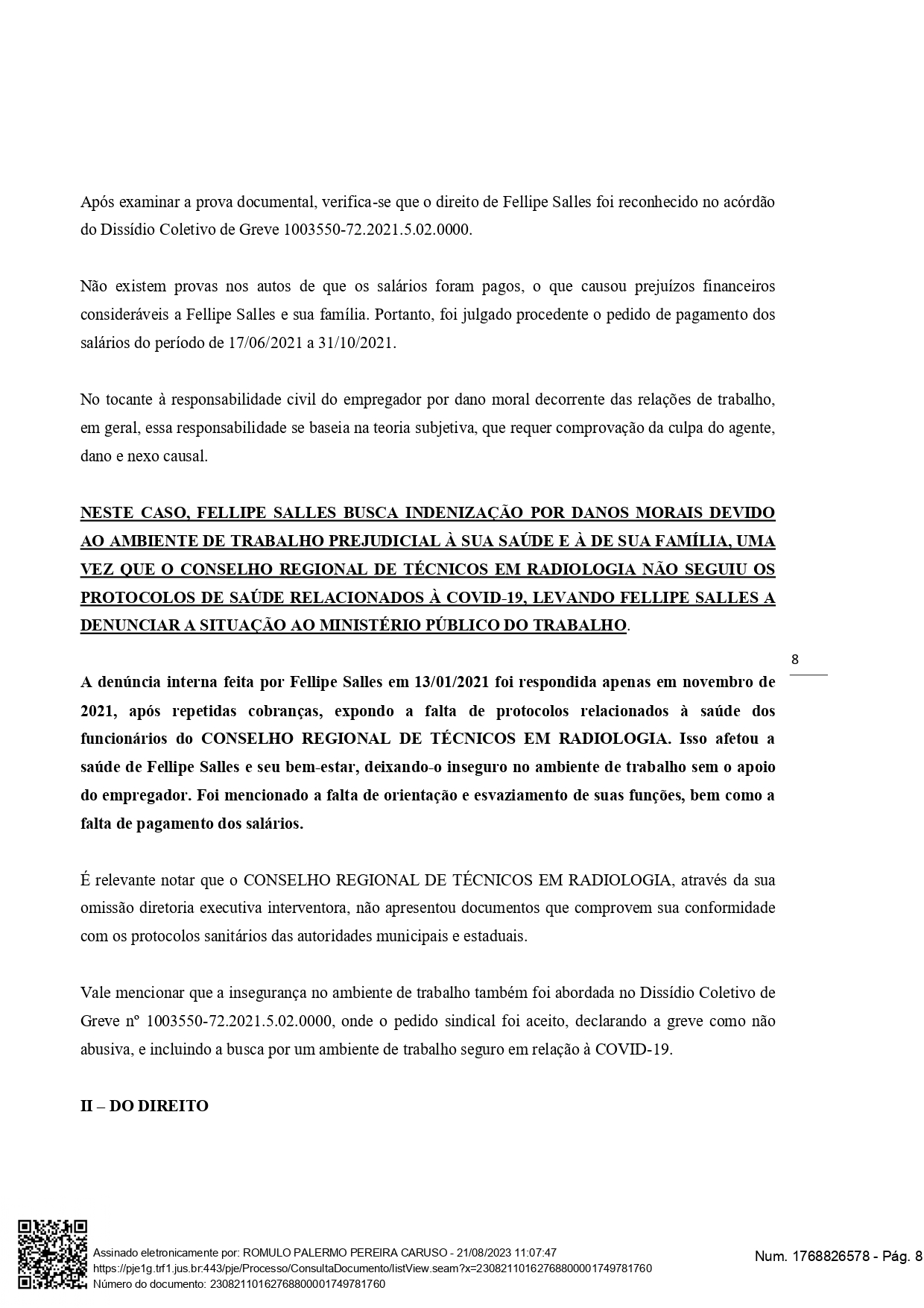 Após examinar a prova documental, verifica-se que o direito de Fellipe Salles foi reconhecido no acórdão do Dissídio Coletivo de Greve 1003550-72.2021.5.02.0000.

Não existem provas nos autos de que os salários foram pagos, o que causou prejuízos financeiros consideráveis a Fellipe Salles e sua família. Portanto, foi julgado procedente o pedido de pagamento dos salários do período de 17/06/2021 a 31/10/2021.

No tocante à responsabilidade civil do empregador por dano moral decorrente das relações de trabalho, em geral, essa responsabilidade se baseia na teoria subjetiva, que requer comprovação da culpa do agente, dano e nexo causal.

NESTE CASO, FELLIPE SALLES BUSCA INDENIZAÇÃO POR DANOS MORAIS DEVIDO AO AMBIENTE DE TRABALHO PREJUDICIAL À SUA SAÚDE E À DE SUA FAMÍLIA, UMA VEZ QUE O CONSELHO REGIONAL DE TÉCNICOS EM RADIOLOGIA NÃO SEGUIU OS PROTOCOLOS DE SAÚDE RELACIONADOS À COVID-19, LEVANDO FELLIPE SALLES A DENUNCIAR A SITUAÇÃO AO MINISTÉRIO PÚBLICO DO TRABALHO.

8

A denúncia interna feita por Fellipe Salles em 13/01/2021 foi respondida apenas em novembro de 2021, após repetidas cobranças, expondo a falta de protocolos relacionados à saúde dos funcionários do CONSELHO REGIONAL DE TÉCNICOS EM RADIOLOGIA. Isso afetou a saúde de Fellipe Salles e seu bem-estar, deixando-o inseguro no ambiente de trabalho sem o apoio do empregador. Foi mencionado a falta de orientação e esvaziamento de suas funções, bem como a falta de pagamento dos salários.

É relevante notar que o CONSELHO REGIONAL DE TÉCNICOS EM RADIOLOGIA, através da sua omissão diretoria executiva interventora, não apresentou documentos que comprovem sua conformidade com os protocolos sanitários das autoridades municipais e estaduais.

Vale mencionar que a insegurança no ambiente de trabalho também foi abordada no Dissídio Coletivo de Greve nº 1003550-72.2021.5.02.0000, onde o pedido sindical foi aceito, declarando a greve como não abusiva, e incluindo a busca por um ambiente de trabalho seguro em relação à COVID-19.

II – DO DIREITO

Assinado eletronicamente por: ROMULO PALERMO PEREIRA CARUSO - 21/08/2023 11:07:47
https://pje1g.trf1.jus.br:443/pje/Processo/ConsultaDocumento/listView.seam?x=23082110162768800001749781760
Número do documento: 23082110162768800001749781760

Num. 1768826578 - Pág. 8